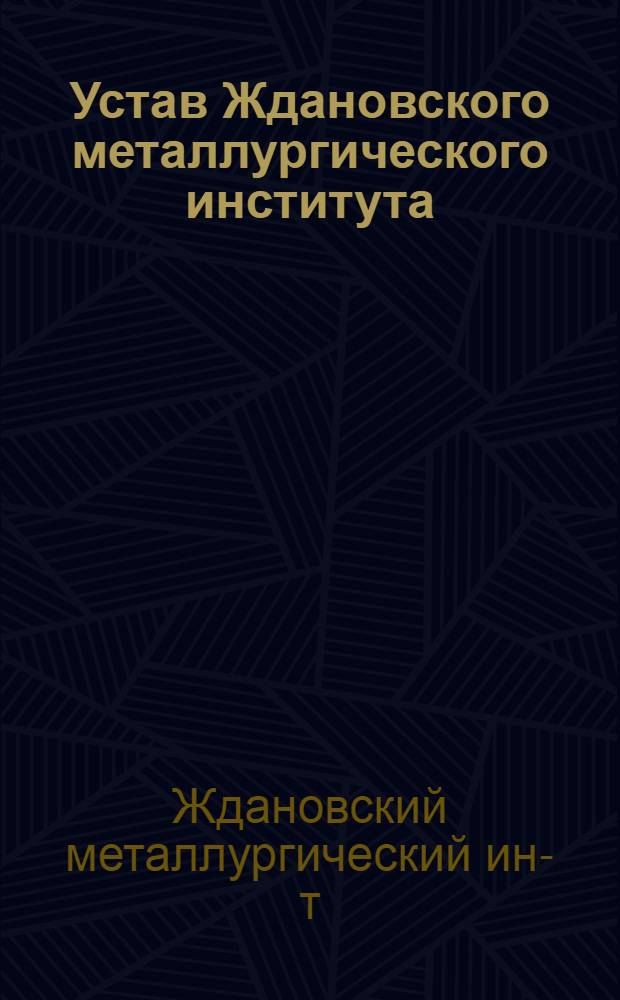 Устав Ждановского металлургического института

Ждановский металлургический ин-т